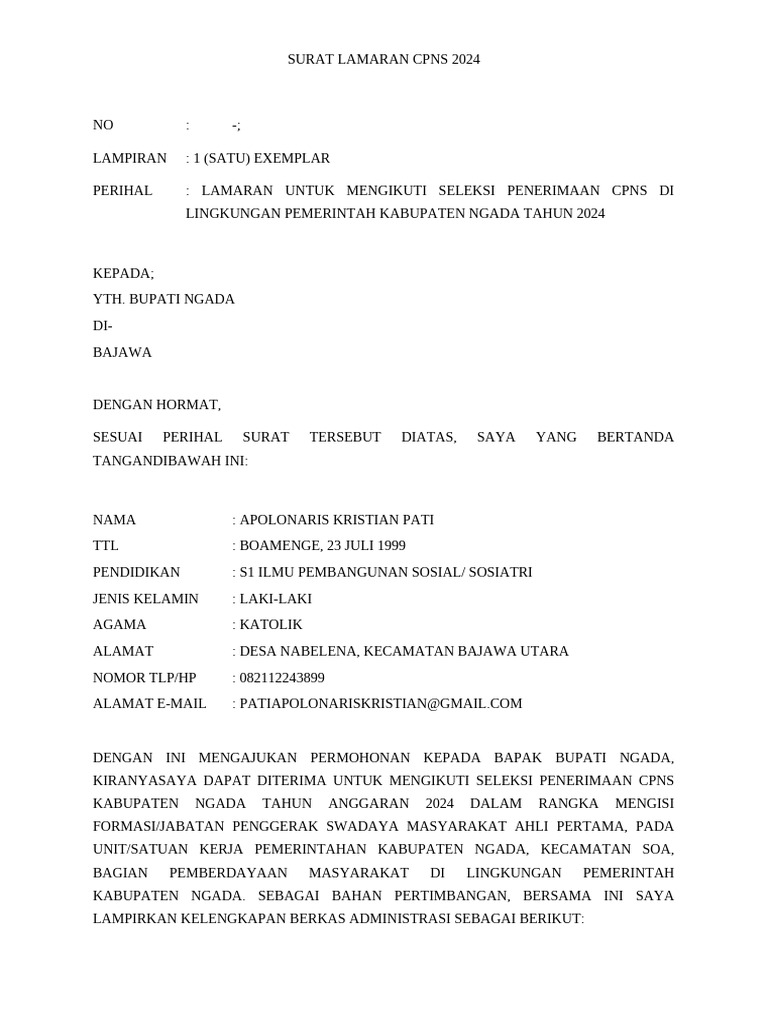 SURAT LAMARAN CPNS 2024

NO : -;

LAMPIRAN : 1 (SATU) EXEMPLAR

PERIHAL : LAMARAN UNTUK MENGIKUTI SELEKSI PENERIMAAN CPNS DI LINGKUNGAN PEMERINTAH KABUPATEN NGADA TAHUN 2024

KEPADA;
YTH. BUPATI NGADA
DI-
BAJAWA

DENGAN HORMAT,

SESUAI PERIHAL SURAT TERSEBUT DIATAS, SAYA YANG BERTANDA TANGANDIBAWAH INI:

NAMA : APOLONARIS KRISTIAN PATI
TTL : BOAMENGE, 23 JULI 1999
PENDIDIKAN : S1 ILMU PEMBANGUNAN SOSIAL/ SOSIATRI
JENIS KELAMIN : LAKI-LAKI
AGAMA : KATOLIK
ALAMAT : DESA NABELENA, KECAMATAN BAJAWA UTARA
NOMOR TLP/HP : 082112243899
ALAMAT E-MAIL : PATIAPOLONARISKRISTIAN@GMAIL.COM

DENGAN INI MENGAJUKAN PERMOHONAN KEPADA BAPAK BUPATI NGADA, KIRANYASAYA DAPAT DITERIMA UNTUK MENGIKUTI SELEKSI PENERIMAAN CPNS KABUPATEN NGADA TAHUN ANGGARAN 2024 DALAM RANGKA MENGISI FORMASI/JABATAN PENGGERAK SWADAYA MASYARAKAT AHLI PERTAMA, PADA UNIT/SATUAN KERJA PEMERINTAHAN KABUPATEN NGADA, KECAMATAN SOA, BAGIAN PEMBERDAYAAN MASYARAKAT DI LINGKUNGAN PEMERINTAH KABUPATEN NGADA. SEBAGAI BAHAN PERTIMBANGAN, BERSAMA INI SAYA LAMPIRKAN KELENGKAPAN BERKAS ADMINISTRASI SEBAGAI BERIKUT: